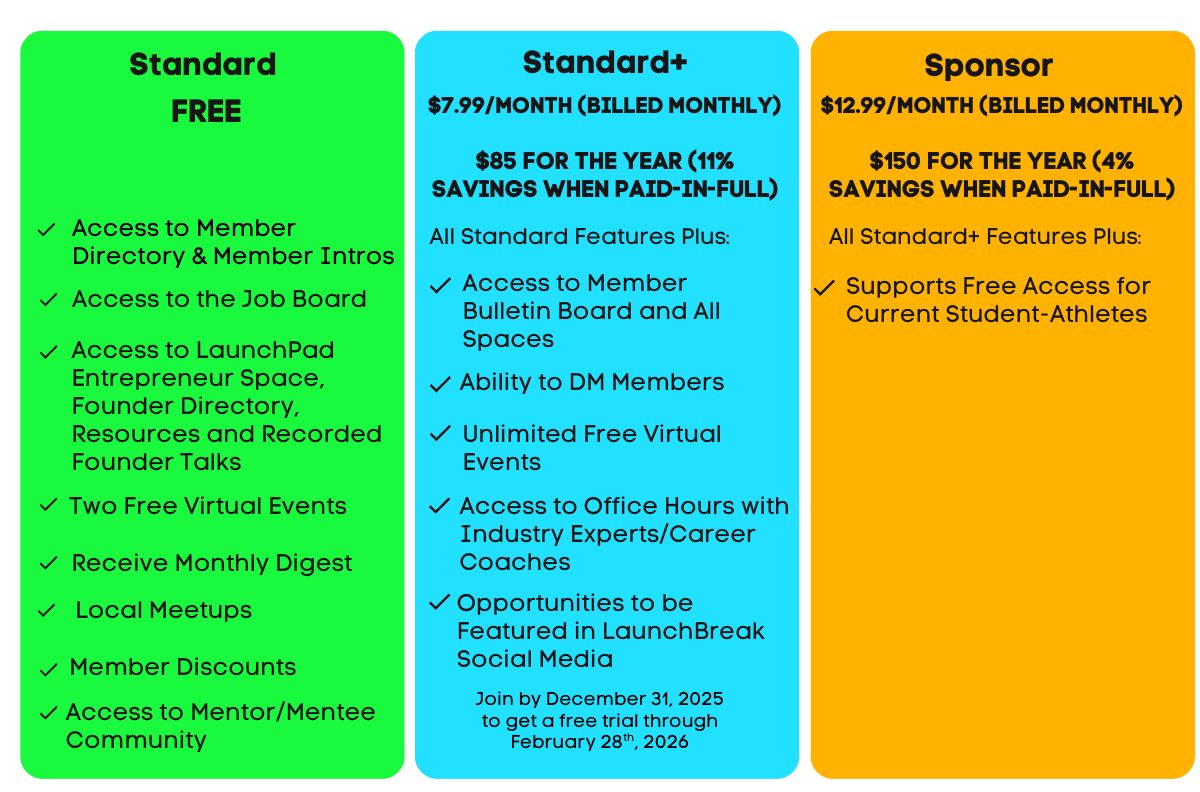 Standard
FREE

✓ Access to Member Directory & Member Intros

✓ Access to the Job Board

✓ Access to LaunchPad Entrepreneur Space, Founder Directory, Resources and Recorded Founder Talks

✓ Two Free Virtual Events

✓ Receive Monthly Digest

✓ Local Meetups

✓ Member Discounts

✓ Access to Mentor/Mentee Community

Standard+
$7.99/MONTH (BILLED MONTHLY)

$85 FOR THE YEAR (11% SAVINGS WHEN PAID-IN-FULL)

All Standard Features Plus:

✓ Access to Member Bulletin Board and All Spaces

✓ Ability to DM Members

✓ Unlimited Free Virtual Events

✓ Access to Office Hours with Industry Experts/Career Coaches

✓ Opportunities to be Featured in LaunchBreak Social Media

Join by December 31, 2025 to get a free trial through February 28$^{th}$, 2026

Sponsor
$12.99/MONTH (BILLED MONTHLY)

$150 FOR THE YEAR (4% SAVINGS WHEN PAID-IN-FULL)

All Standard+ Features Plus:

✓ Supports Free Access for Current Student-Athletes